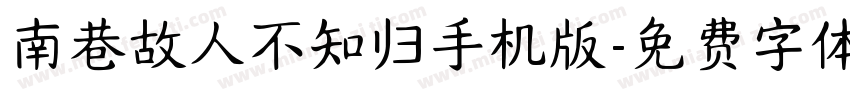 南巷故人不知归手机版-免费字体